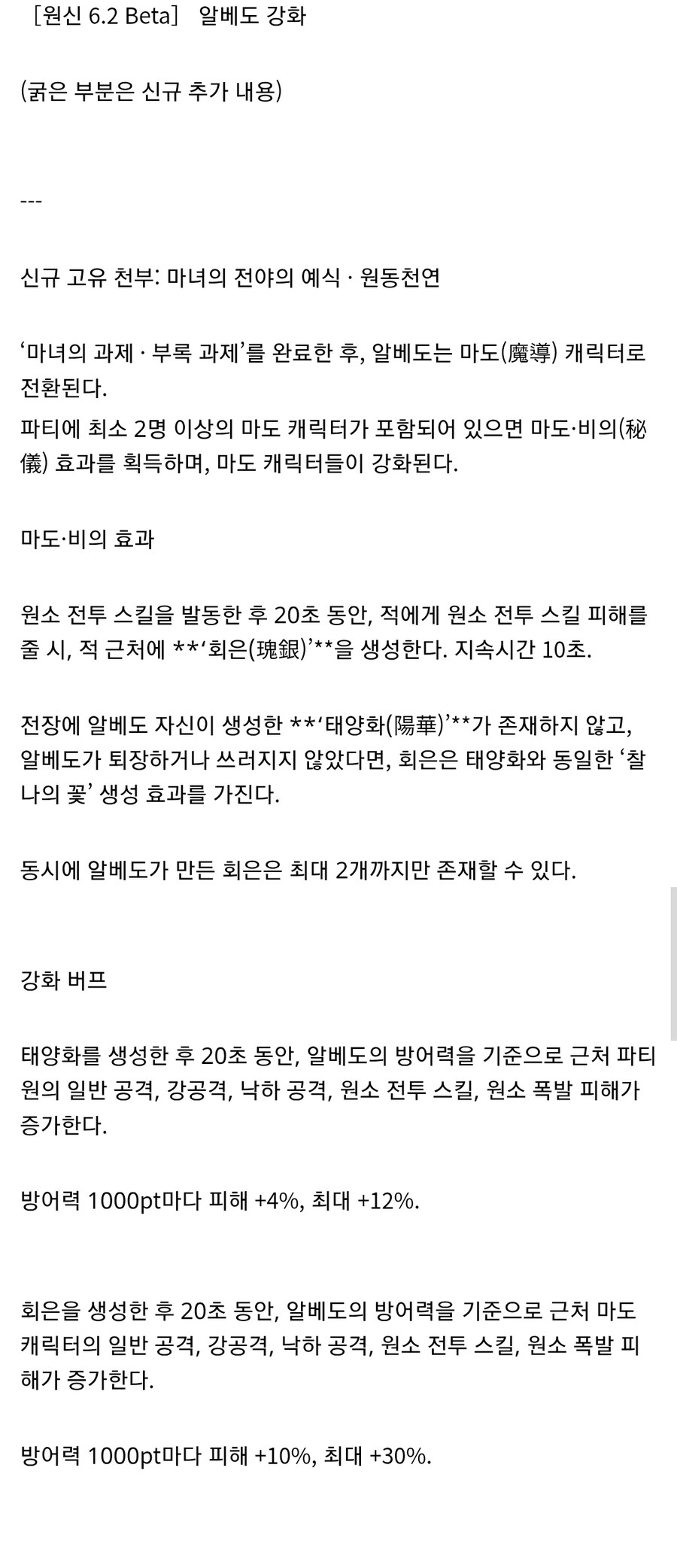 ［원신 6.2 Beta］ 알베도 강화

(굵은 부분은 신규 추가 내용)

---

신규 고유 천부: 마녀의 전야의 예식 · 원동천연

‘마녀의 과제 · 부록 과제’를 완료한 후, 알베도는 마도(魔導) 캐릭터로 전환된다.
파티에 최소 2명 이상의 마도 캐릭터가 포함되어 있으면 마도·비의(秘儀) 효과를 획득하며, 마도 캐릭터들이 강화된다.

마도·비의 효과

원소 전투 스킬을 발동한 후 20초 동안, 적에게 원소 전투 스킬 피해를 줄 시, 적 근처에 **‘회은(瑰銀)’**을 생성한다. 지속시간 10초.

전장에 알베도 자신이 생성한 **‘태양화(陽華)’**가 존재하지 않고, 알베도가 퇴장하거나 쓰러지지 않았다면, 회은은 태양화와 동일한 ‘찰나의 꽃’ 생성 효과를 가진다.

동시에 알베도가 만든 회은은 최대 2개까지만 존재할 수 있다.

강화 버프

태양화를 생성한 후 20초 동안, 알베도의 방어력을 기준으로 근처 파티원의 일반 공격, 강공격, 낙하 공격, 원소 전투 스킬, 원소 폭발 피해가 증가한다.

방어력 1000pt마다 피해 +4%, 최대 +12%.

회은을 생성한 후 20초 동안, 알베도의 방어력을 기준으로 근처 마도 캐릭터의 일반 공격, 강공격, 낙하 공격, 원소 전투 스킬, 원소 폭발 피해가 증가한다.

방어력 1000pt마다 피해 +10%, 최대 +30%.